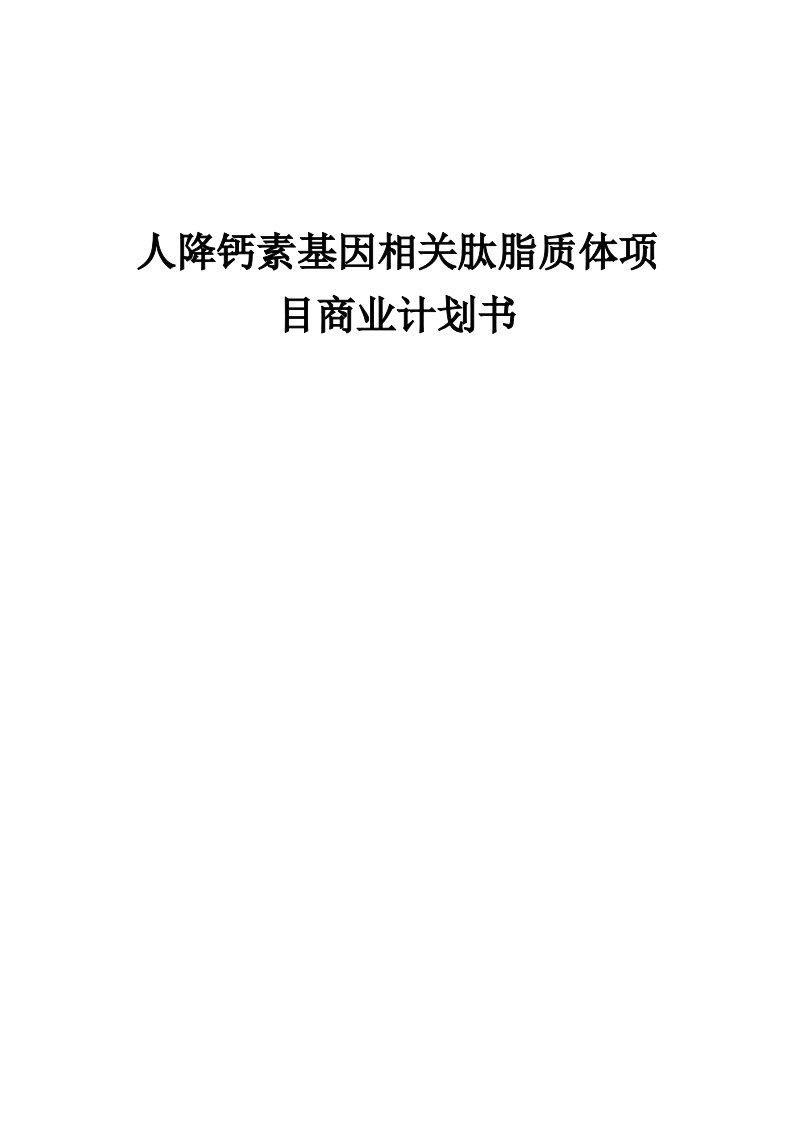 人降钙素基因相关肽脂质体项目商业计划书